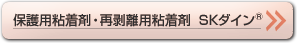 保護用粘着剤・再剥離用粘着剤 SKダイン®